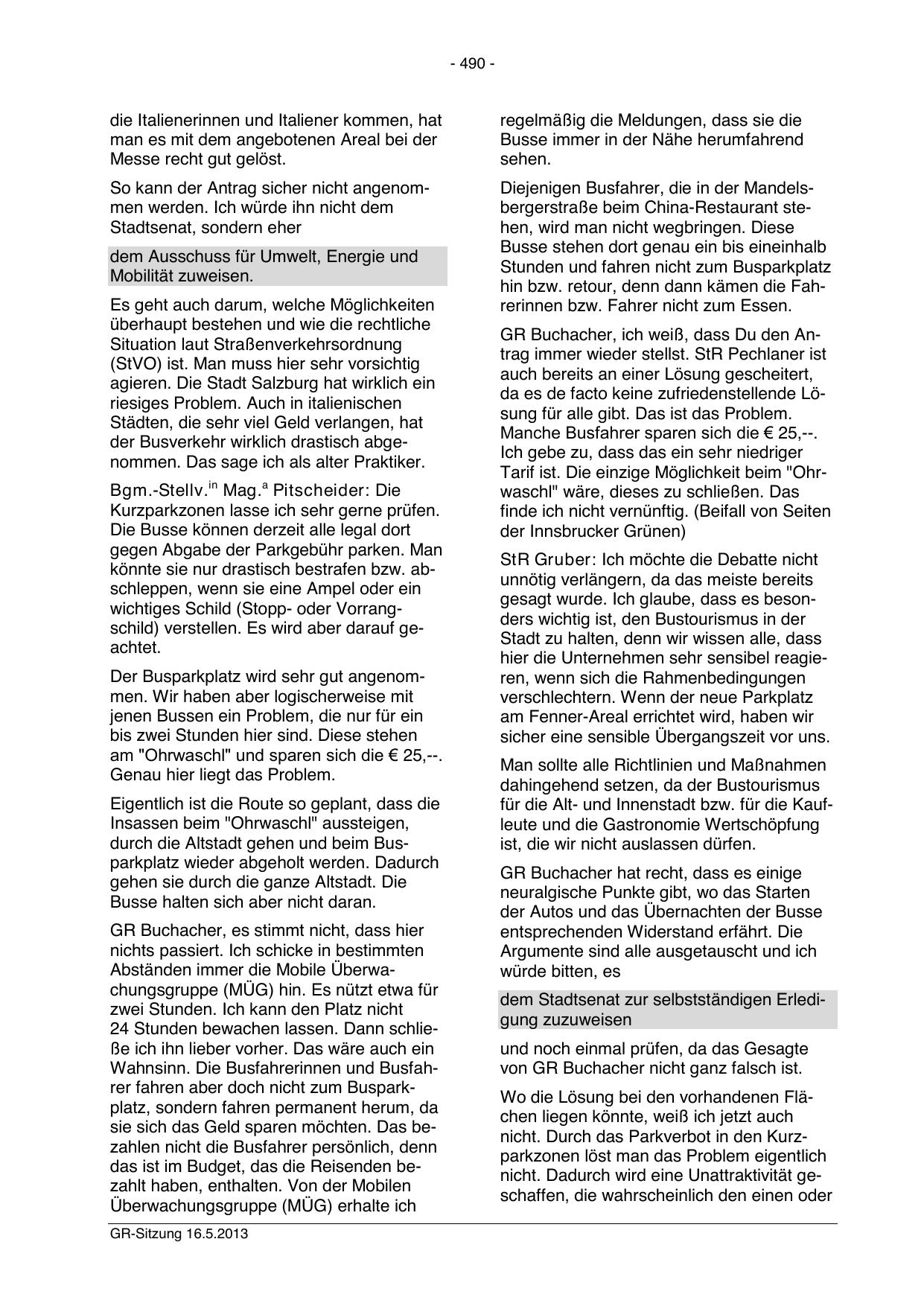 - 490 -

die Italienerinnen und Italiener kommen, hat man es mit dem angebotenen Areal bei der Messe recht gut gelöst.

So kann der Antrag sicher nicht angenommen werden. Ich würde ihn nicht dem Stadtsenat, sondern eher

dem Ausschuss für Umwelt, Energie und Mobilität zuweisen.

Es geht auch darum, welche Möglichkeiten überhaupt bestehen und wie die rechtliche Situation laut Straßenverkehrsordnung (StVO) ist. Man muss hier sehr vorsichtig agieren. Die Stadt Salzburg hat wirklich ein riesiges Problem. Auch in italienischen Städten, die sehr viel Geld verlangen, hat der Busverkehr wirklich drastisch abgenommen. Das sage ich als alter Praktiker.

Bgm.-Stellv.$^{in}$ Mag.$^{a}$ Pitscheider: Die Kurzparkzonen lasse ich sehr gerne prüfen. Die Busse können derzeit alle legal dort gegen Abgabe der Parkgebühr parken. Man könnte sie nur drastisch bestrafen bzw. abschleppen, wenn sie eine Ampel oder ein wichtiges Schild (Stopp- oder Vorrangschild) verstellen. Es wird aber darauf geachtet.

Der Busparkplatz wird sehr gut angenommen. Wir haben aber logischerweise mit jenen Bussen ein Problem, die nur für ein bis zwei Stunden hier sind. Diese stehen am "Ohrwaschl" und sparen sich die € 25,--. Genau hier liegt das Problem.

Eigentlich ist die Route so geplant, dass die Insassen beim "Ohrwaschl" aussteigen, durch die Altstadt gehen und beim Busparkplatz wieder abgeholt werden. Dadurch gehen sie durch die ganze Altstadt. Die Busse halten sich aber nicht daran.

GR Buchacher, es stimmt nicht, dass hier nichts passiert. Ich schicke in bestimmten Abständen immer die Mobile Überwachungsgruppe (MÜG) hin. Es nützt etwa für zwei Stunden. Ich kann den Platz nicht 24 Stunden bewachen lassen. Dann schließe ich ihn lieber vorher. Das wäre auch ein Wahnsinn. Die Busfahrerinnen und Busfahrer fahren aber doch nicht zum Busparkplatz, sondern fahren permanent herum, da sie sich das Geld sparen möchten. Das bezahlen nicht die Busfahrer persönlich, denn das ist im Budget, das die Reisenden bezahlt haben, enthalten. Von der Mobilen Überwachungsgruppe (MÜG) erhalte ich

regelmäßig die Meldungen, dass sie die Busse immer in der Nähe herumfahrend sehen.

Diejenigen Busfahrer, die in der Mandelsbergerstraße beim China-Restaurant stehen, wird man nicht wegbringen. Diese Busse stehen dort genau ein bis eineinhalb Stunden und fahren nicht zum Busparkplatz hin bzw. retour, denn dann kämen die Fahrerinnen bzw. Fahrer nicht zum Essen.

GR Buchacher, ich weiß, dass Du den Antrag immer wieder stellst. StR Pechlaner ist auch bereits an einer Lösung gescheitert, da es de facto keine zufriedenstellende Lösung für alle gibt. Das ist das Problem. Manche Busfahrer sparen sich die € 25,--. Ich gebe zu, dass das ein sehr niedriger Tarif ist. Die einzige Möglichkeit beim "Ohrwaschl" wäre, dieses zu schließen. Das finde ich nicht vernünftig. (Beifall von Seiten der Innsbrucker Grünen)

StR Gruber: Ich möchte die Debatte nicht unnötig verlängern, da das meiste bereits gesagt wurde. Ich glaube, dass es besonders wichtig ist, den Bustourismus in der Stadt zu halten, denn wir wissen alle, dass hier die Unternehmen sehr sensibel reagieren, wenn sich die Rahmenbedingungen verschlechtern. Wenn der neue Parkplatz am Fenner-Areal errichtet wird, haben wir sicher eine sensible Übergangszeit vor uns.

Man sollte alle Richtlinien und Maßnahmen dahingehend setzen, da der Bustourismus für die Alt- und Innenstadt bzw. für die Kaufleute und die Gastronomie Wertschöpfung ist, die wir nicht auslassen dürfen.

GR Buchacher hat recht, dass es einige neuralgische Punkte gibt, wo das Starten der Autos und das Übernachten der Busse entsprechenden Widerstand erfährt. Die Argumente sind alle ausgetauscht und ich würde bitten, es

dem Stadtsenat zur selbstständigen Erledigung zuzuweisen

und noch einmal prüfen, da das Gesagte von GR Buchacher nicht ganz falsch ist.

Wo die Lösung bei den vorhandenen Flächen liegen könnte, weiß ich jetzt auch nicht. Durch das Parkverbot in den Kurzparkzonen löst man das Problem eigentlich nicht. Dadurch wird eine Unattraktivität geschaffen, die wahrscheinlich den einen oder

GR-Sitzung 16.5.2013